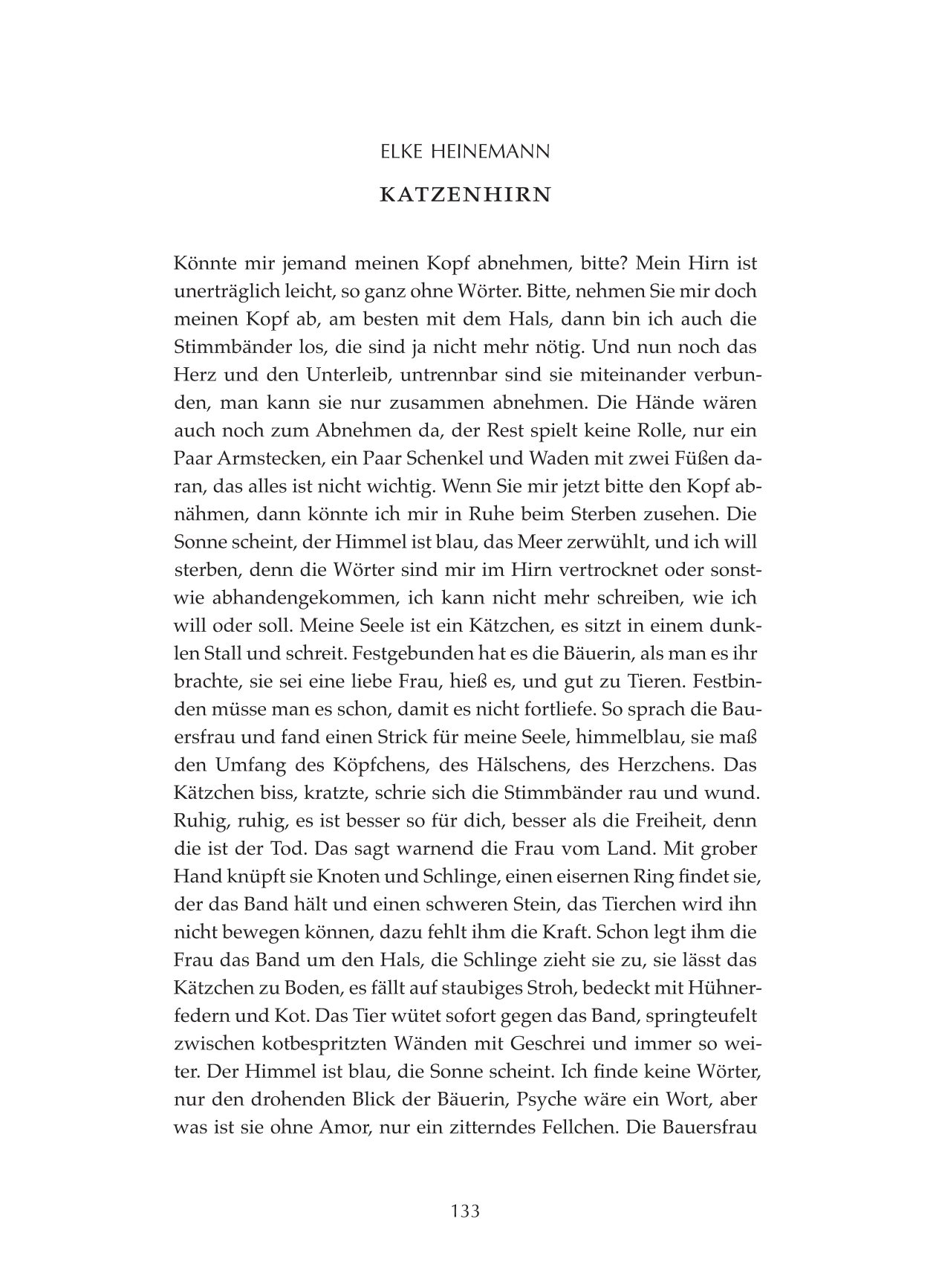 ELKE HEINEMANN

KATZENHIRN

Könnte mir jemand meinen Kopf abnehmen, bitte? Mein Hirn ist unerträglich leicht, so ganz ohne Wörter. Bitte, nehmen Sie mir doch meinen Kopf ab, am besten mit dem Hals, dann bin ich auch die Stimmbänder los, die sind ja nicht mehr nötig. Und nun noch das Herz und den Unterleib, untrennbar sind sie miteinander verbunden, man kann sie nur zusammen abnehmen. Die Hände wären auch noch zum Abnehmen da, der Rest spielt keine Rolle, nur ein Paar Armstecken, ein Paar Schenkel und Waden mit zwei Füßen daran, das alles ist nicht wichtig. Wenn Sie mir jetzt bitte den Kopf abnähmen, dann könnte ich mir in Ruhe beim Sterben zusehen. Die Sonne scheint, der Himmel ist blau, das Meer zerwühlt, und ich will sterben, denn die Wörter sind mir im Hirn vertrocknet oder sonstwie abhandengekommen, ich kann nicht mehr schreiben, wie ich will oder soll. Meine Seele ist ein Kätzchen, es sitzt in einem dunklen Stall und schreit. Festgebunden hat es die Bäuerin, als man es ihr brachte, sie sei eine liebe Frau, hieß es, und gut zu Tieren. Festbinden müsse man es schon, damit es nicht fortliefe. So sprach die Bauersfrau und fand einen Strick für meine Seele, himmelblau, sie maß den Umfang des Köpfchens, des Hälschens, des Herzchens. Das Kätzchen biss, kratzte, schrie sich die Stimmbänder rau und wund. Ruhig, ruhig, es ist besser so für dich, besser als die Freiheit, denn die ist der Tod. Das sagt warnend die Frau vom Land. Mit grober Hand knüpft sie Knoten und Schlinge, einen eisernen Ring findet sie, der das Band hält und einen schweren Stein, das Tierchen wird ihn nicht bewegen können, dazu fehlt ihm die Kraft. Schon legt ihm die Frau das Band um den Hals, die Schlinge zieht sie zu, sie lässt das Kätzchen zu Boden, es fällt auf staubiges Stroh, bedeckt mit Hühnerfedern und Kot. Das Tier wütet sofort gegen das Band, springteufelt zwischen kotbespritzten Wänden mit Geschrei und immer so weiter. Der Himmel ist blau, die Sonne scheint. Ich finde keine Wörter, nur den drohenden Blick der Bäuerin, Psyche wäre ein Wort, aber was ist sie ohne Amor, nur ein zitterndes Fellchen. Die Bauersfrau

133